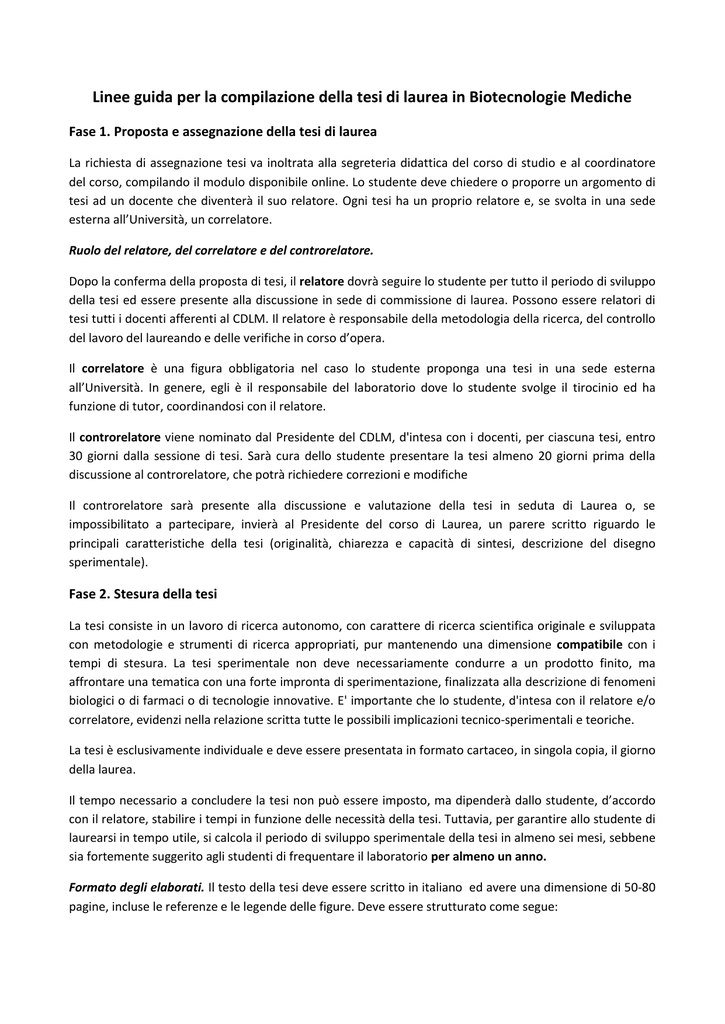 Linee guida per la compilazione della tesi di laurea in Biotecnologie Mediche

Fase 1. Proposta e assegnazione della tesi di laurea

La richiesta di assegnazione tesi va inoltrata alla segreteria didattica del corso di studio e al coordinatore del corso, compilando il modulo disponibile online. Lo studente deve chiedere o proporre un argomento di tesi ad un docente che diventerà il suo relatore. Ogni tesi ha un proprio relatore e, se svolta in una sede esterna all'Università, un correlatore.

Ruolo del relatore, del correlatore e del controrelatore.

Dopo la conferma della proposta di tesi, il relatore dovrà seguire lo studente per tutto il periodo di sviluppo della tesi ed essere presente alla discussione in sede di commissione di laurea. Possono essere relatori di tesi tutti i docenti afferenti al CDLM. Il relatore è responsabile della metodologia della ricerca, del controllo del lavoro del laureando e delle verifiche in corso d'opera.

Il correlatore è una figura obbligatoria nel caso lo studente proponga una tesi in una sede esterna all'Università. In genere, egli è il responsabile del laboratorio dove lo studente svolge il tirocinio ed ha funzione di tutor, coordinandosi con il relatore.

Il controrelatore viene nominato dal Presidente del CDLM, d'intesa con i docenti, per ciascuna tesi, entro 30 giorni dalla sessione di tesi. Sarà cura dello studente presentare la tesi almeno 20 giorni prima della discussione al controrelatore, che potrà richiedere correzioni e modifiche

Il controrelatore sarà presente alla discussione e valutazione della tesi in seduta di Laurea o, se impossibilitato a partecipare, invierà al Presidente del corso di Laurea, un parere scritto riguardo le principali caratteristiche della tesi (originalità, chiarezza e capacità di sintesi, descrizione del disegno sperimentale).

Fase 2. Stesura della tesi

La tesi consiste in un lavoro di ricerca autonomo, con carattere di ricerca scientifica originale e sviluppata con metodologie e strumenti di ricerca appropriati, pur mantenendo una dimensione compatibile con i tempi di stesura. La tesi sperimentale non deve necessariamente condurre a un prodotto finito, ma affrontare una tematica con una forte impronta di sperimentazione, finalizzata alla descrizione di fenomeni biologici o di farmaci o di tecnologie innovative. E' importante che lo studente, d'intesa con il relatore e/o correlatore, evidenzi nella relazione scritta tutte le possibili implicazioni tecnico-sperimentali e teoriche.

La tesi è esclusivamente individuale e deve essere presentata in formato cartaceo, in singola copia, il giorno della laurea.

Il tempo necessario a concludere la tesi non può essere imposto, ma dipenderà dallo studente, d'accordo con il relatore, stabilire i tempi in funzione delle necessità della tesi. Tuttavia, per garantire allo studente di laurearsi in tempo utile, si calcola il periodo di sviluppo sperimentale della tesi in almeno sei mesi, sebbene sia fortemente suggerito agli studenti di frequentare il laboratorio per almeno un anno.

Formato degli elaborati. Il testo della tesi deve essere scritto in italiano ed avere una dimensione di 50-80 pagine, incluse le referenze e le legende delle figure. Deve essere strutturato come segue: